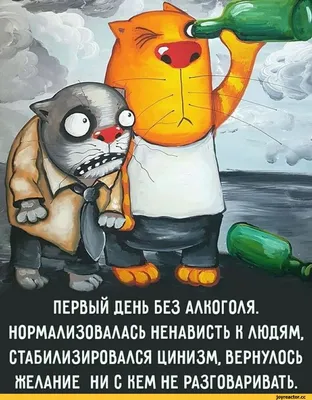 ПЕРВЫЙ ДЕНЬ БЕЗ АЛКОГОЛЯ. НОРМАЛИЗОВАЛАСЬ НЕНАВИСТЬ К ЛЮДЯМ, СТАБИЛИЗИРОВАЛСЯ ЦИНИЗМ, ВЕРНУЛОСЬ ЖЕЛАНИЕ НИ С КЕМ НЕ РАЗГОВАРИВАТЬ.

joyreactor.cc